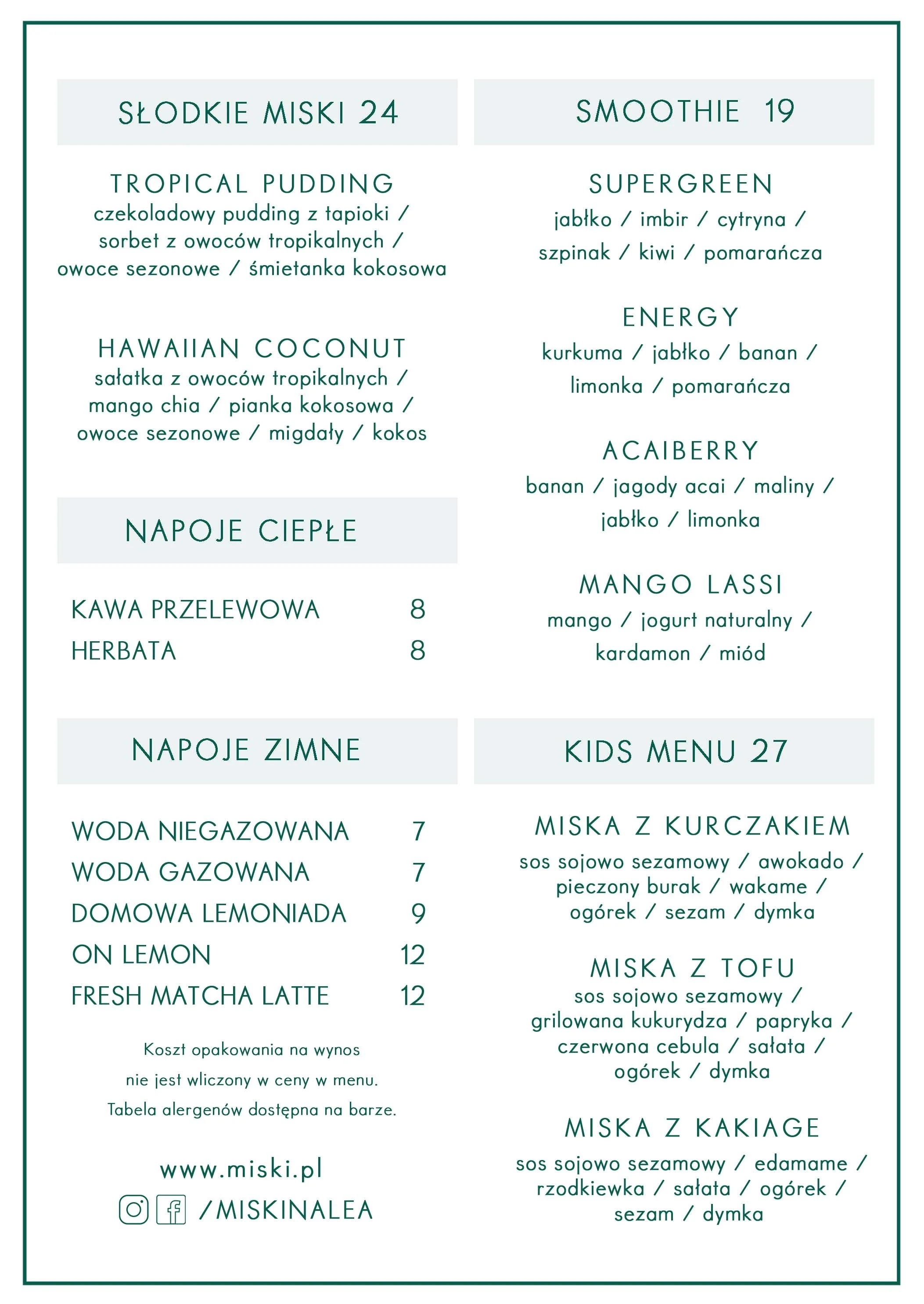 SŁODKIE MISKI 24

TROPICAL PUDDING
czekoladowy pudding z tapioki / sorbet z owoców tropikalnych / owoce sezonowe / śmietanka kokosowa

HAWAIIAN COCONUT
sałatka z owoców tropikalnych / mango chia / pianka kokosowa / owoce sezonowe / migdały / kokos

NAPOJE CIEPŁE

KAWA PRZELEWOWA 8
HERBATA 8

NAPOJE ZIMNE

WODA NIEGAZOWANA 7
WODA GAZOWANA 7
DOMOWA LEMONIADA 9
ON LEMON 12
FRESH MATCHA LATTE 12

Koszt opakowania na wynos nie jest wliczony w ceny w menu. Tabela alergenów dostępna na barze.

www.miski.pl
/MISKINALEA

SMOOTHIE 19

SUPERGREEN
jabłko / imbir / cytryna / szpinak / kiwi / pomarańcza

ENERGY
kurkuma / jabłko / banan / limonka / pomarańcza

ACAIBERRY
banan / jagody acai / maliny / jabłko / limonka

MANGO LASSI
mango / jogurt naturalny / kardamon / miód

KIDS MENU 27

MISKA Z KURCZAKIEM
sos sojowo sezamowy / awokado / pieczony burak / wakame / ogórek / sezam / dymka

MISKA Z TOFU
sos sojowo sezamowy / grilowana kukurydza / papryka / czerwona cebula / sałata / ogórek / dymka

MISKA Z KAKIAGE
sos sojowo sezamowy / edamame / rzodkiewka / sałata / ogórek / sezam / dymka